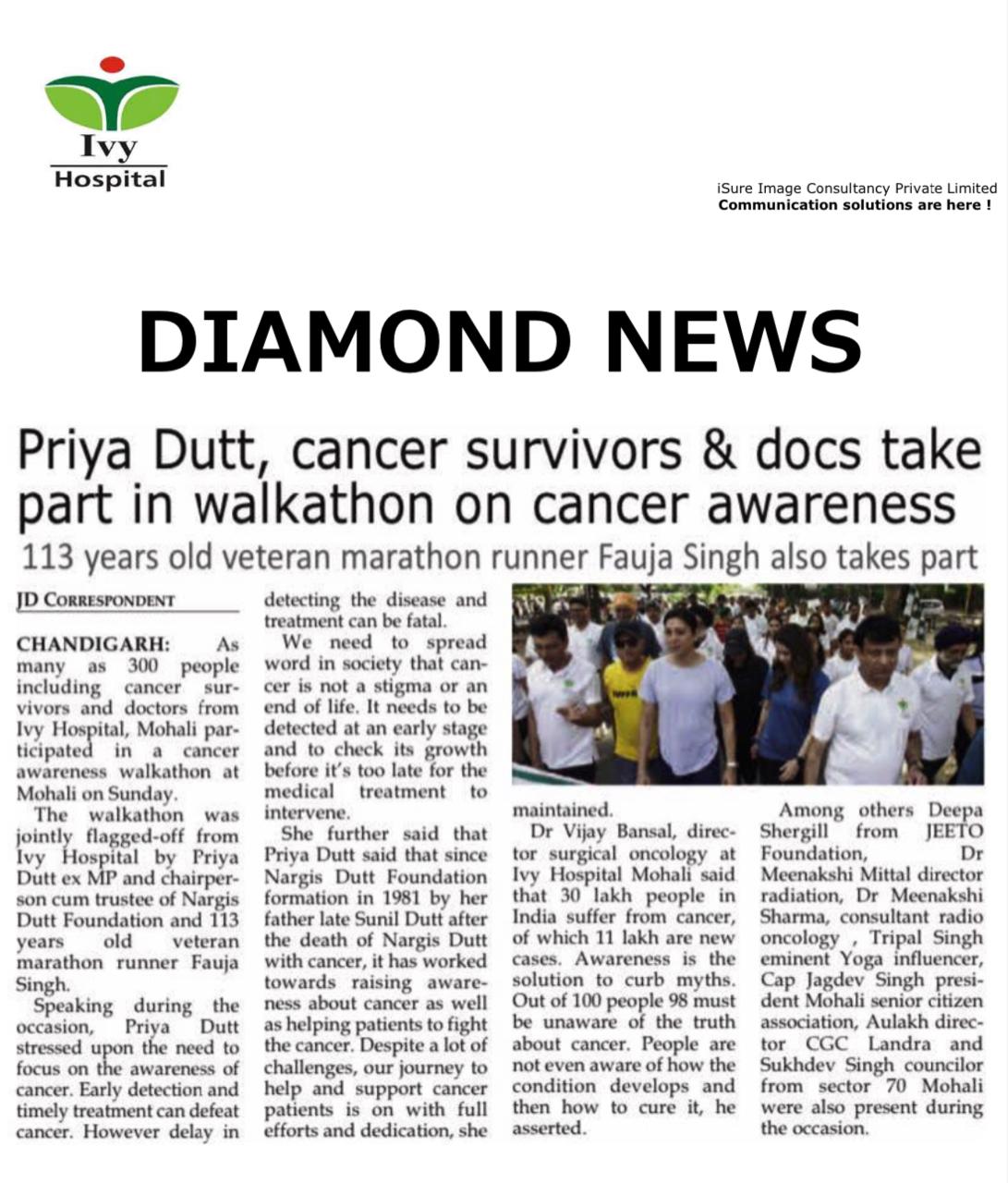 Ivy Hospital

iSure Image Consultancy Private Limited
Communication solutions are here !

DIAMOND NEWS

Priya Dutt, cancer survivors & docs take part in walkathon on cancer awareness

113 years old veteran marathon runner Fauja Singh also takes part

JD CORRESPONDENT

CHANDIGARH: As many as 300 people including cancer survivors and doctors from Ivy Hospital, Mohali participated in a cancer awareness walkathon at Mohali on Sunday.

The walkathon was jointly flagged-off from Ivy Hospital by Priya Dutt ex MP and chairperson cum trustee of Nargis Dutt Foundation and 113 years old veteran marathon runner Fauja Singh.

Speaking during the occasion, Priya Dutt stressed upon the need to focus on the awareness of cancer. Early detection and timely treatment can defeat cancer. However delay in detecting the disease and treatment can be fatal.

We need to spread word in society that cancer is not a stigma or an end of life. It needs to be detected at an early stage and to check its growth before it's too late for the medical treatment to intervene.

She further said that Priya Dutt said that since Nargis Dutt Foundation formation in 1981 by her father late Sunil Dutt after the death of Nargis Dutt with cancer, it has worked towards raising awareness about cancer as well as helping patients to fight the cancer. Despite a lot of challenges, our journey to help and support cancer patients is on with full efforts and dedication, she maintained.

Dr Vijay Bansal, director surgical oncology at Ivy Hospital Mohali said that 30 lakh people in India suffer from cancer, of which 11 lakh are new cases. Awareness is the solution to curb myths. Out of 100 people 98 must be unaware of the truth about cancer. People are not even aware of how the condition develops and then how to cure it, he asserted.

Among others Deepa Shergill from JEETO Foundation, Dr Meenakshi Mittal director radiation, Dr Meenakshi Sharma, consultant radio oncology , Tripal Singh eminent Yoga influencer, Cap Jagdev Singh president Mohali senior citizen association, Aulakh director CGC Landra and Sukhdev Singh councilor from sector 70 Mohali were also present during the occasion.